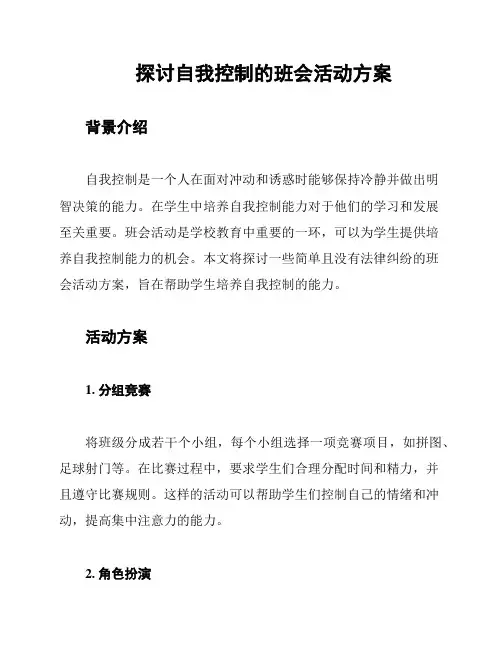 探讨自我控制的班会活动方案

背景介绍

自我控制是一个人在面对冲动和诱惑时能够保持冷静并做出明智决策的能力。在学生中培养自我控制能力对于他们的学习和发展至关重要。班会活动是学校教育中重要的一环，可以为学生提供培养自我控制能力的机会。本文将探讨一些简单且没有法律纠纷的班会活动方案，旨在帮助学生培养自我控制的能力。

活动方案

1. 分组竞赛

将班级分成若干个小组，每个小组选择一项竞赛项目，如拼图、足球射门等。在比赛过程中，要求学生们合理分配时间和精力，并且遵守比赛规则。这样的活动可以帮助学生们控制自己的情绪和冲动，提高集中注意力的能力。

2. 角色扮演